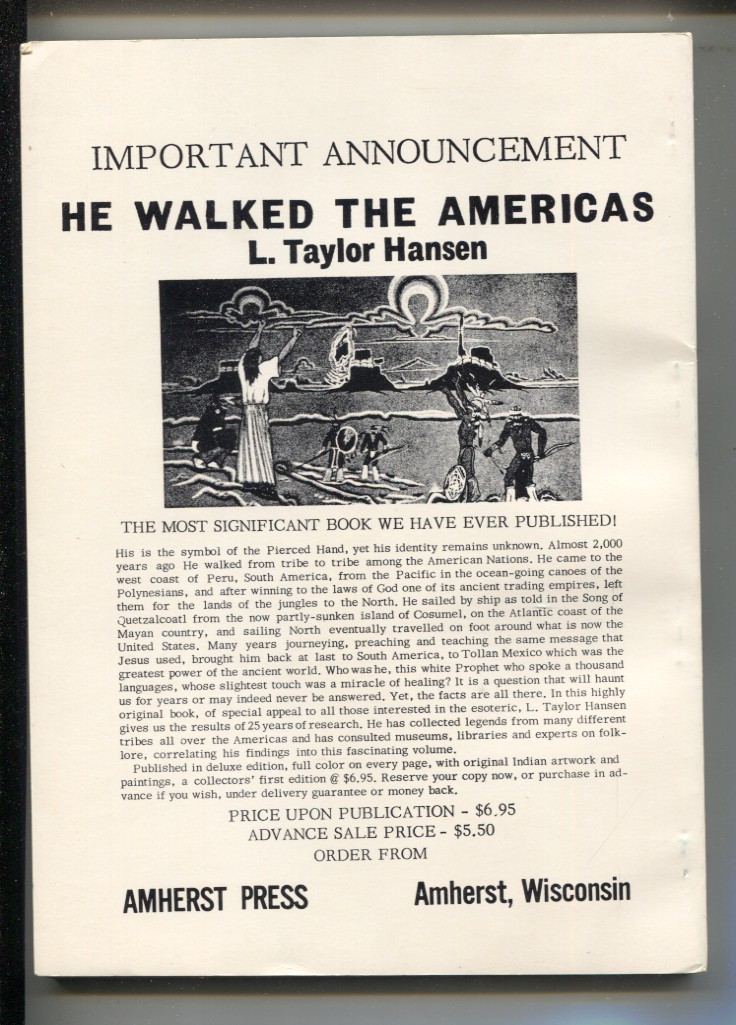 IMPORTANT ANNOUNCEMENT

HE WALKED THE AMERICAS

L. Taylor Hansen

THE MOST SIGNIFICANT BOOK WE HAVE EVER PUBLISHED!

His is the symbol of the Pierced Hand, yet his identity remains unknown. Almost 2,000 years ago He walked from tribe to tribe among the American Nations. He came to the west coast of Peru, South America, from the Pacific in the ocean-going canoes of the Polynesians, and after winning to the laws of God one of its ancient trading empires, left them for the lands of the jungles to the North. He sailed by ship as told in the Song of Quetzalcoatl from the now partly-sunken island of Cosumel, on the Atlantic coast of the Mayan country, and sailing North eventually travelled on foot around what is now the United States. Many years journeying, preaching and teaching the same message that Jesus used, brought him back at last to South America, to Tollan Mexico which was the greatest power of the ancient world. Who was he, this white Prophet who spoke a thousand languages, whose slightest touch was a miracle of healing? It is a question that will haunt us for years or may indeed never be answered. Yet, the facts are all there. In this highly original book, of special appeal to all those interested in the esoteric, L. Taylor Hansen gives us the results of 25 years of research. He has collected legends from many different tribes all over the Americas and has consulted museums, libraries and experts on folklore, correlating his findings into this fascinating volume.

Published in deluxe edition, full color on every page, with original Indian artwork and paintings, a collectors' first edition @ $6.95. Reserve your copy now, or purchase in advance if you wish, under delivery guarantee or money back.

PRICE UPON PUBLICATION - $6.95
ADVANCE SALE PRICE - $5.50
ORDER FROM

AMHERST PRESS Amherst, Wisconsin